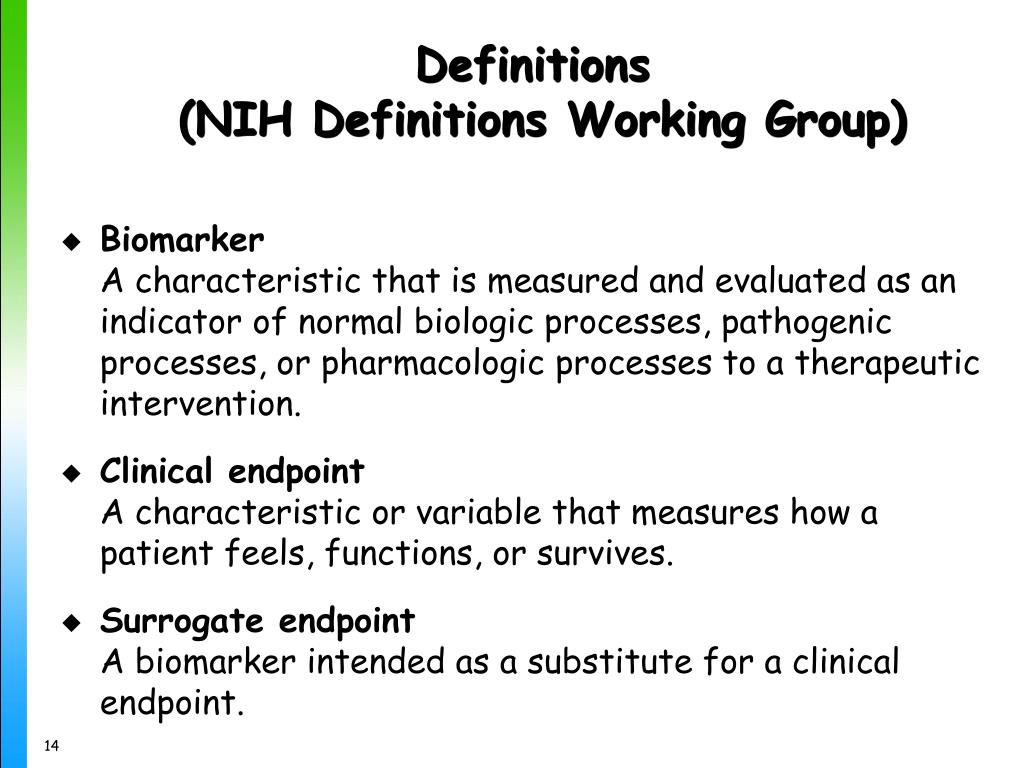 Definitions
(NIH Definitions Working Group)

◆ Biomarker
A characteristic that is measured and evaluated as an indicator of normal biologic processes, pathogenic processes, or pharmacologic processes to a therapeutic intervention.

◆ Clinical endpoint
A characteristic or variable that measures how a patient feels, functions, or survives.

◆ Surrogate endpoint
A biomarker intended as a substitute for a clinical endpoint.

14